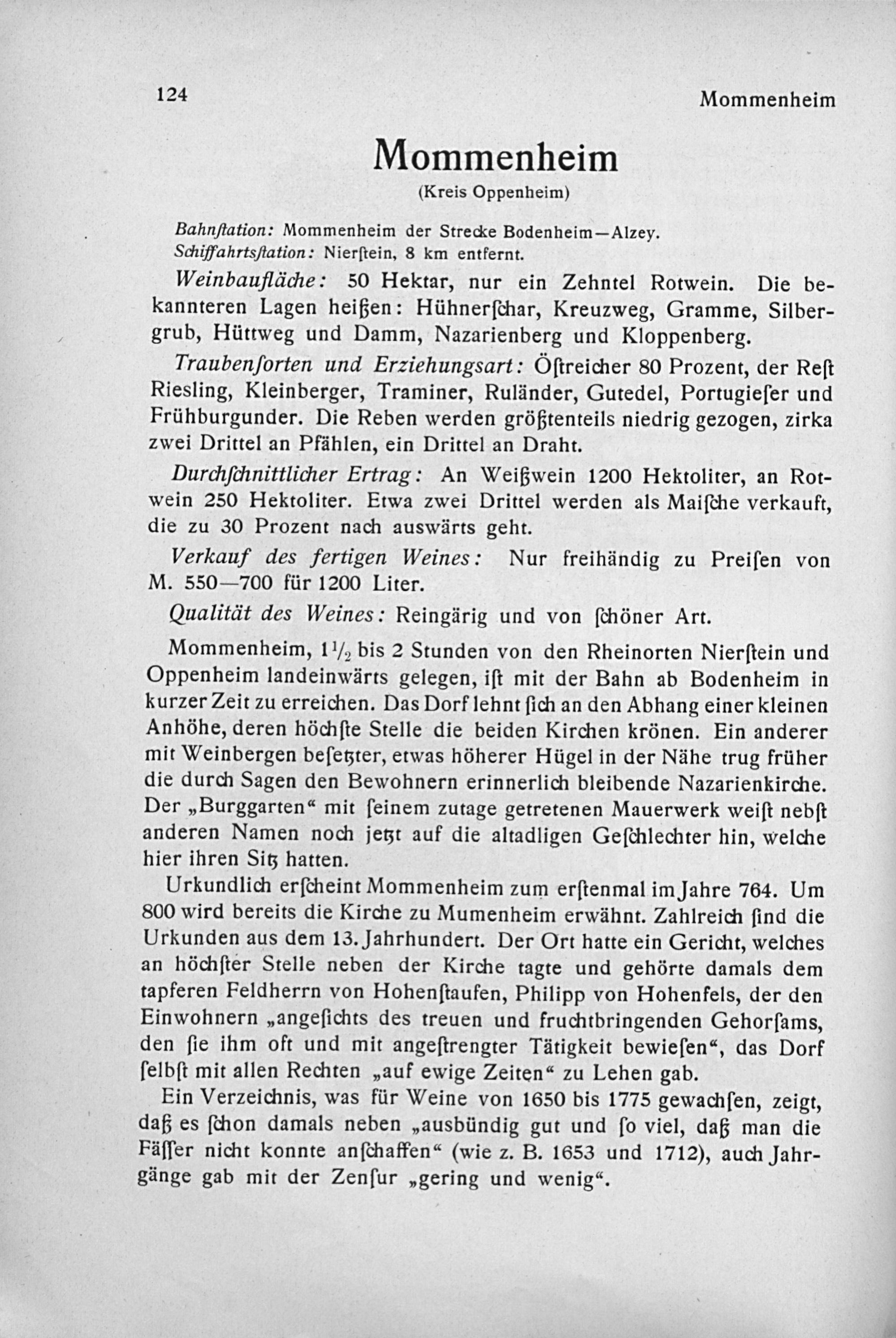 124 Mommenheim

Mommenheim

(Kreis Oppenheim)

Bahnſtation: Mommenheim der Strecke Bodenheim—Alzey.
Schiffahrtsſtation: Nierſtein, 8 km entfernt.

Weinbaufläche: 50 Hektar, nur ein Zehntel Rotwein. Die bekannteren Lagen heißen: Hühnerſchar, Kreuzweg, Gramme, Silbergrub, Hüttweg und Damm, Nazarienberg und Kloppenberg.

Traubenſorten und Erziehungsart: Öſtreicher 80 Prozent, der Reſt Riesling, Kleinberger, Traminer, Ruländer, Gutedel, Portugieſer und Frühburgunder. Die Reben werden größtenteils niedrig gezogen, zirka zwei Drittel an Pfählen, ein Drittel an Draht.

Durchſchnittlicher Ertrag: An Weißwein 1200 Hektoliter, an Rotwein 250 Hektoliter. Etwa zwei Drittel werden als Maiſche verkauft, die zu 30 Prozent nach auswärts geht.

Verkauf des fertigen Weines: Nur freihändig zu Preiſen von M. 550—700 für 1200 Liter.

Qualität des Weines: Reingärig und von ſchöner Art.

Mommenheim, $1\frac{1}{2}$ bis 2 Stunden von den Rheinorten Nierſtein und Oppenheim landeinwärts gelegen, iſt mit der Bahn ab Bodenheim in kurzer Zeit zu erreichen. Das Dorf lehnt ſich an den Abhang einer kleinen Anhöhe, deren höchſte Stelle die beiden Kirchen krönen. Ein anderer mit Weinbergen beſetzter, etwas höherer Hügel in der Nähe trug früher die durch Sagen den Bewohnern erinnerlich bleibende Nazarienkirche. Der „Burggarten“ mit ſeinem zutage getretenen Mauerwerk weiſt nebſt anderen Namen noch jetzt auf die altadligen Geſchlechter hin, welche hier ihren Sitz hatten.

Urkundlich erſcheint Mommenheim zum erſtenmal im Jahre 764. Um 800 wird bereits die Kirche zu Mumenheim erwähnt. Zahlreich ſind die Urkunden aus dem 13. Jahrhundert. Der Ort hatte ein Gericht, welches an höchſter Stelle neben der Kirche tagte und gehörte damals dem tapferen Feldherrn von Hohenſtaufen, Philipp von Hohenfels, der den Einwohnern „angeſichts des treuen und fruchtbringenden Gehorſams, den ſie ihm oft und mit angeſtrengter Tätigkeit bewieſen“, das Dorf ſelbſt mit allen Rechten „auf ewige Zeiten“ zu Lehen gab.

Ein Verzeichnis, was für Weine von 1650 bis 1775 gewachſen, zeigt, daß es ſchon damals neben „ausbündig gut und ſo viel, daß man die Fäſſer nicht konnte anſchaffen“ (wie z. B. 1653 und 1712), auch Jahrgänge gab mit der Zenſur „gering und wenig“.